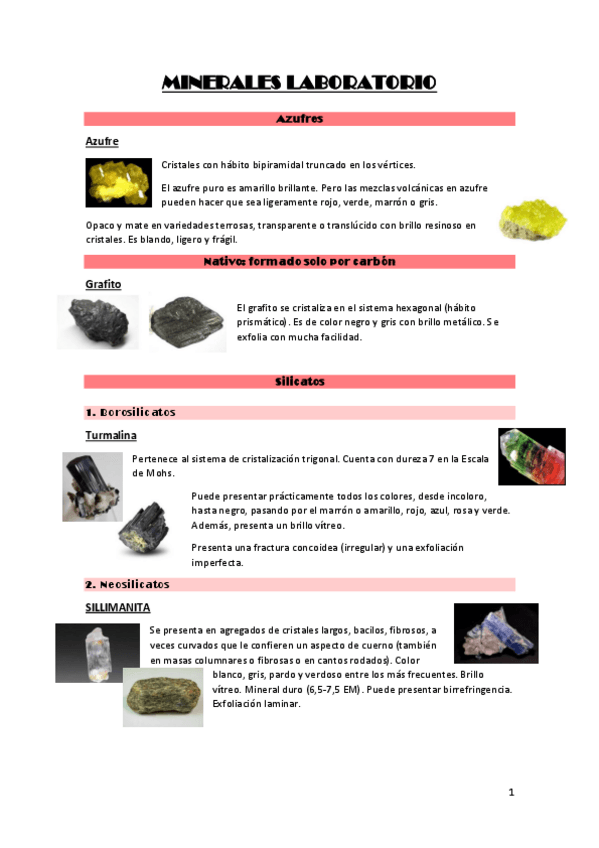 MINERALES LABORATORIO

Azufres

Azufre

Cristales con hábito bipiramidal truncado en los vértices.

El azufre puro es amarillo brillante. Pero las mezclas volcánicas en azufre pueden hacer que sea ligeramente rojo, verde, marrón o gris.

Opaco y mate en variedades terrosas, transparente o translúcido con brillo resinoso en cristales. Es blando, ligero y frágil.

Nativo: formado solo por carbón

Grafito

El grafito se cristaliza en el sistema hexagonal (hábito prismático). Es de color negro y gris con brillo metálico. Se exfolia con mucha facilidad.

Silicatos

1. Borosilicatos

Turmalina

Pertenece al sistema de cristalización trigonal. Cuenta con dureza 7 en la Escala de Mohs.

Puede presentar prácticamente todos los colores, desde incoloro, hasta negro, pasando por el marrón o amarillo, rojo, azul, rosa y verde. Además, presenta un brillo vítreo.

Presenta una fractura concoidea (irregular) y una exfoliación imperfecta.

2. Neosilicatos

SILLIMANITA

Se presenta en agregados de cristales largos, bacilos, fibrosos, a veces curvados que le confieren un aspecto de cuerno (también en masas columnares o fibrosas o en cantos rodados). Color blanco, gris, pardo y verdoso entre los más frecuentes. Brillo vítreo. Mineral duro (6,5-7,5 EM). Puede presentar birrefringencia. Exfoliación laminar.

1